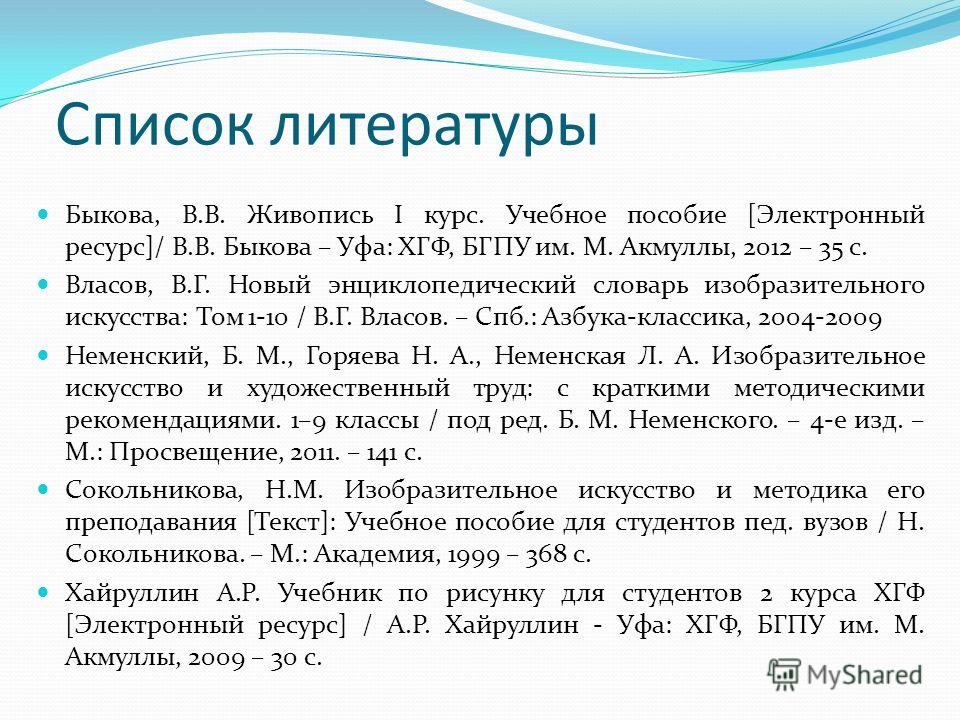 Список литературы

Быкова, В.В. Живопись I курс. Учебное пособие [Электронный ресурс]/ В.В. Быкова – Уфа: ХГФ, БГПУ им. М. Акмуллы, 2012 – 35 с.

Власов, В.Г. Новый энциклопедический словарь изобразительного искусства: Том 1-10 / В.Г. Власов. – Спб.: Азбука-классика, 2004-2009

Неменский, Б. М., Горяева Н. А., Неменская Л. А. Изобразительное искусство и художественный труд: с краткими методическими рекомендациями. 1–9 классы / под ред. Б. М. Неменского. – 4-е изд. – М.: Просвещение, 2011. – 141 с.

Сокольникова, Н.М. Изобразительное искусство и методика его преподавания [Текст]: Учебное пособие для студентов пед. вузов / Н. Сокольникова. – М.: Академия, 1999 – 368 с.

Хайруллин А.Р. Учебник по рисунку для студентов 2 курса ХГФ [Электронный ресурс] / А.Р. Хайруллин - Уфа: ХГФ, БГПУ им. М. Акмуллы, 2009 – 30 с.

MyShared